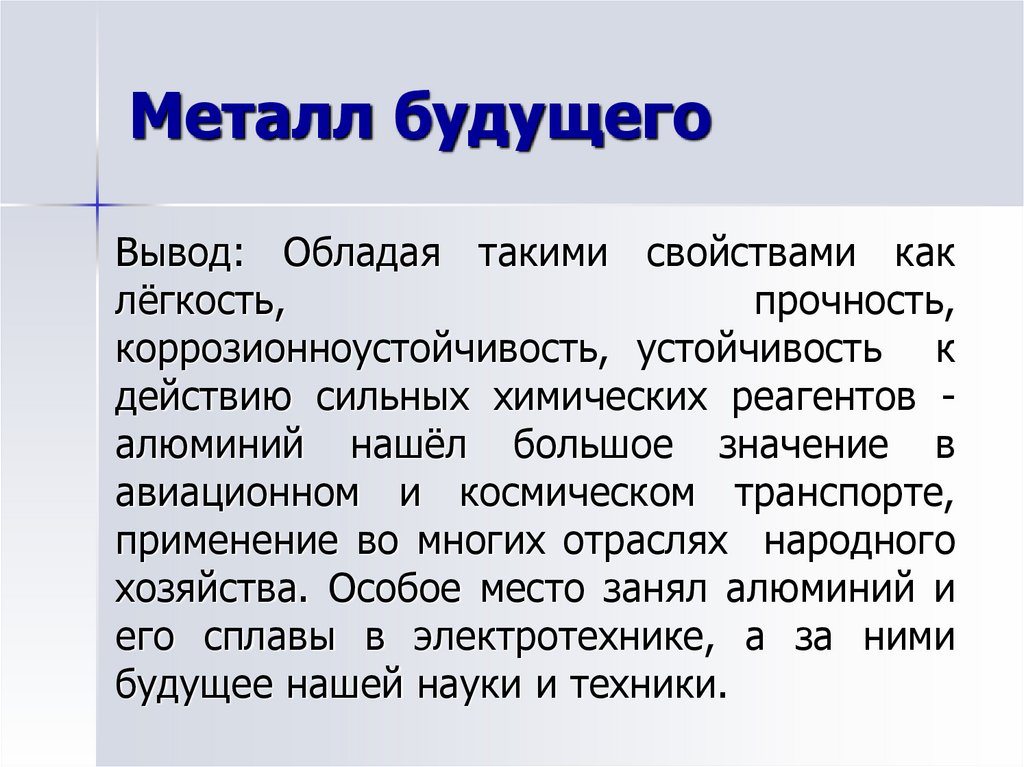 Металл будущего

Вывод: Обладая такими свойствами как лёгкость, прочность, коррозионноустойчивость, устойчивость к действию сильных химических реагентов - алюминий нашёл большое значение в авиационном и космическом транспорте, применение во многих отраслях народного хозяйства. Особое место занял алюминий и его сплавы в электротехнике, а за ними будущее нашей науки и техники.